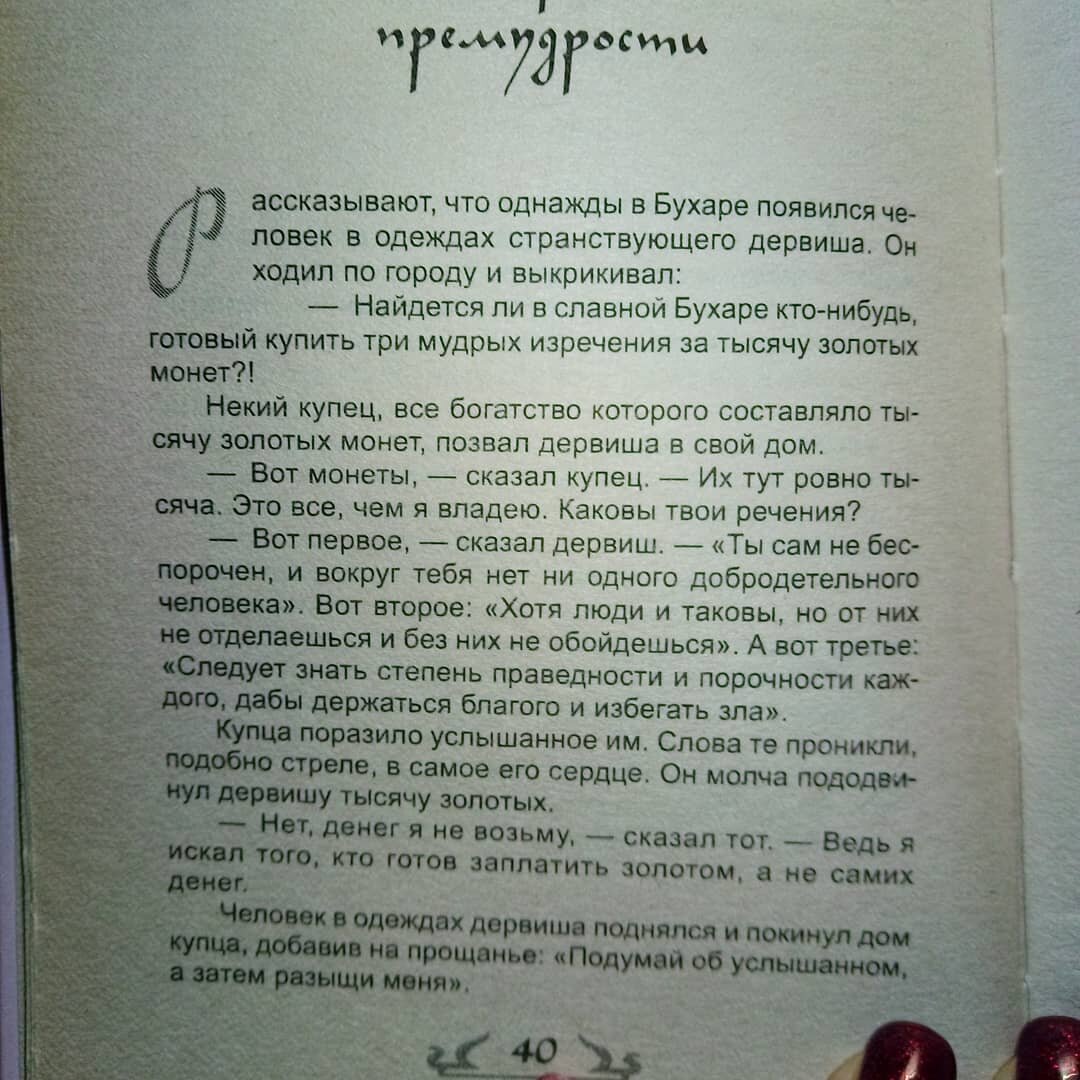 премудрости

Рассказывают, что однажды в Бухаре появился человек в одеждах странствующего дервиша. Он ходил по городу и выкрикивал:

— Найдется ли в славной Бухаре кто-нибудь, готовый купить три мудрых изречения за тысячу золотых монет?!

Некий купец, все богатство которого составляло тысячу золотых монет, позвал дервиша в свой дом.

— Вот монеты, — сказал купец. — Их тут ровно тысяча. Это все, чем я владею. Каковы твои речения?

— Вот первое, — сказал дервиш. — «Ты сам не беспорочен, и вокруг тебя нет ни одного добродетельного человека». Вот второе: «Хотя люди и таковы, но от них не отделаешься и без них не обойдешься». А вот третье: «Следует знать степень праведности и порочности каждого, дабы держаться благого и избегать зла».

Купца поразило услышанное им. Слова те проникли, подобно стреле, в самое его сердце. Он молча пододвинул дервишу тысячу золотых.

— Нет, денег я не возьму, — сказал тот. — Ведь я искал того, кто готов заплатить золотом, а не самих денег.

Человек в одеждах дервиша поднялся и покинул дом купца, добавив на прощанье: «Подумай об услышанном, а затем разыщи меня».

40